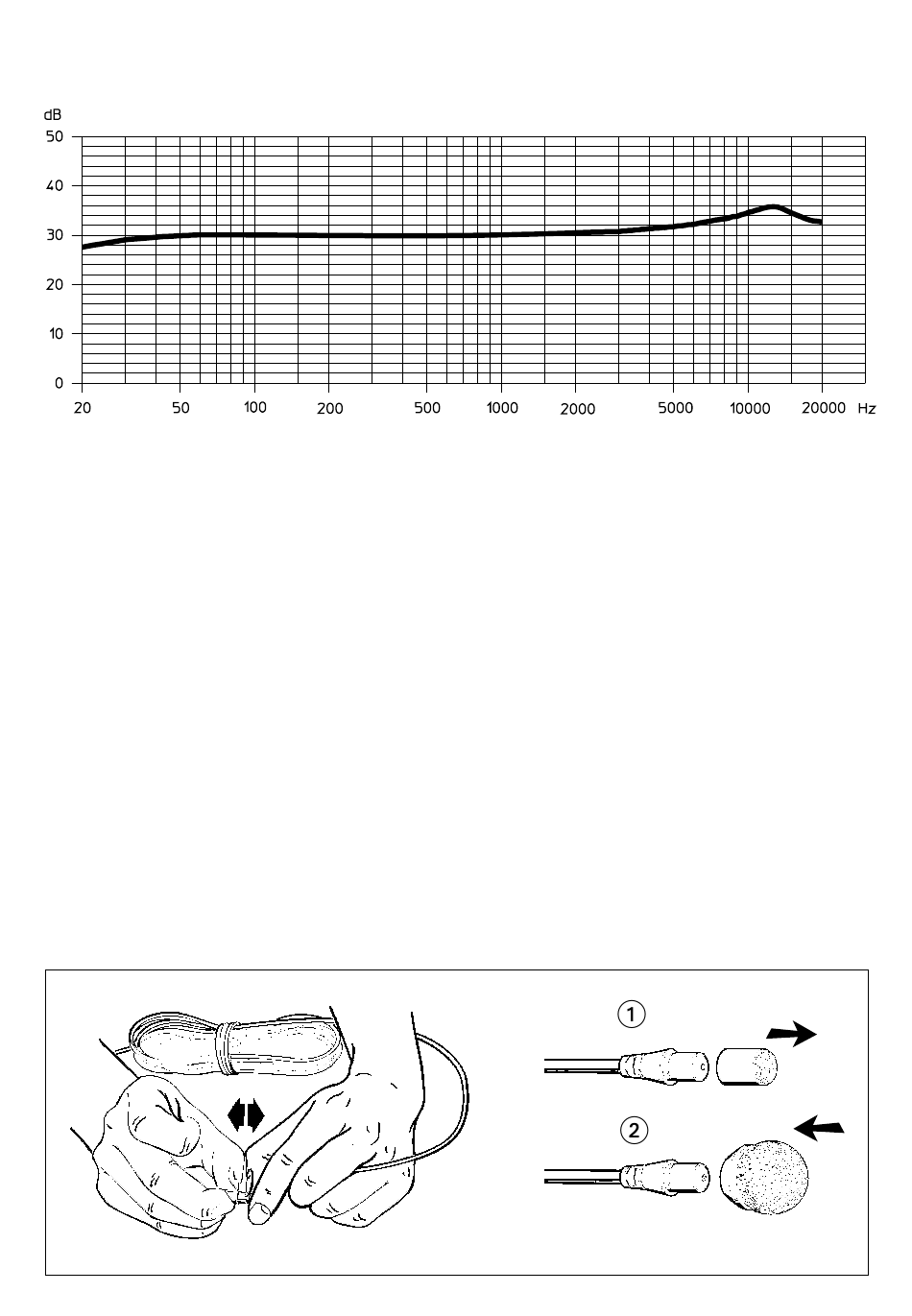 dB
50
40
30
20
10
0
20
50
100
200
500
1000
2000
5000
10000
20000
Hz

1
2